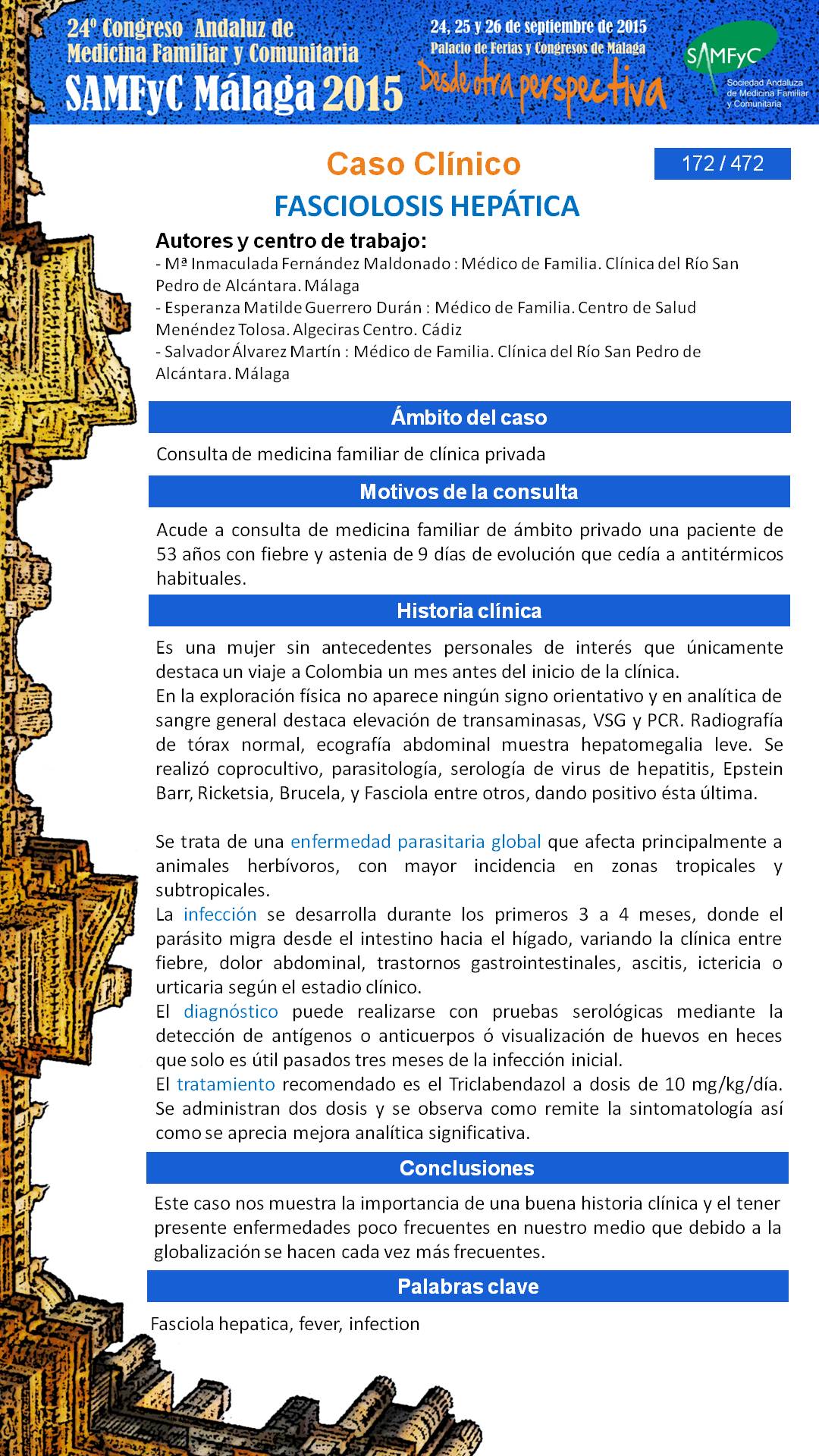 24º Congreso Andaluz de Medicina Familiar y Comunitaria
SAMFyC Málaga 2015

24, 25 y 26 de septiembre de 2015
Palacio de Ferias y Congresos de Málaga
Desde otra perspectiva

SAMFyC
Sociedad Andaluza de Medicina Familiar y Comunitaria

Caso Clínico

172 / 472

FASCIOLOSIS HEPÁTICA

Autores y centro de trabajo:
- Mª Inmaculada Fernández Maldonado : Médico de Familia. Clínica del Río San Pedro de Alcántara. Málaga
- Esperanza Matilde Guerrero Durán : Médico de Familia. Centro de Salud Menéndez Tolosa. Algeciras Centro. Cádiz
- Salvador Álvarez Martín : Médico de Familia. Clínica del Río San Pedro de Alcántara. Málaga

Ámbito del caso

Consulta de medicina familiar de clínica privada

Motivos de la consulta

Acude a consulta de medicina familiar de ámbito privado una paciente de 53 años con fiebre y astenia de 9 días de evolución que cedía a antitérmicos habituales.

Historia clínica

Es una mujer sin antecedentes personales de interés que únicamente destaca un viaje a Colombia un mes antes del inicio de la clínica.
En la exploración física no aparece ningún signo orientativo y en analítica de sangre general destaca elevación de transaminasas, VSG y PCR. Radiografía de tórax normal, ecografía abdominal muestra hepatomegalia leve. Se realizó coprocultivo, parasitología, serología de virus de hepatitis, Epstein Barr, Ricketsia, Brucela, y Fasciola entre otros, dando positivo ésta última.

Se trata de una enfermedad parasitaria global que afecta principalmente a animales herbívoros, con mayor incidencia en zonas tropicales y subtropicales.
La infección se desarrolla durante los primeros 3 a 4 meses, donde el parásito migra desde el intestino hacia el hígado, variando la clínica entre fiebre, dolor abdominal, trastornos gastrointestinales, ascitis, ictericia o urticaria según el estadio clínico.
El diagnóstico puede realizarse con pruebas serológicas mediante la detección de antígenos o anticuerpos ó visualización de huevos en heces que solo es útil pasados tres meses de la infección inicial.
El tratamiento recomendado es el Triclabendazol a dosis de 10 mg/kg/día. Se administran dos dosis y se observa como remite la sintomatología así como se aprecia mejora analítica significativa.

Conclusiones

Este caso nos muestra la importancia de una buena historia clínica y el tener presente enfermedades poco frecuentes en nuestro medio que debido a la globalización se hacen cada vez más frecuentes.

Palabras clave

Fasciola hepatica, fever, infection